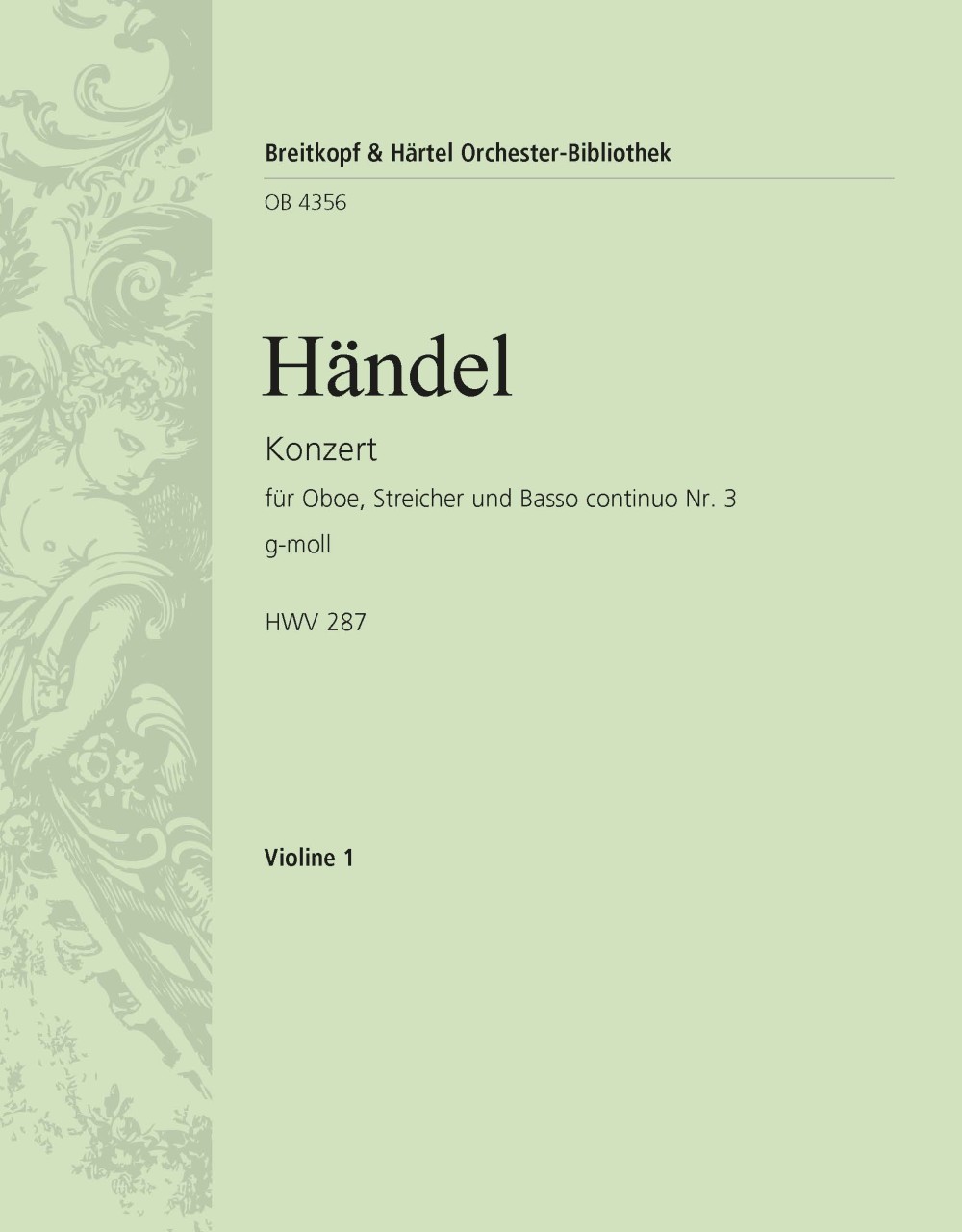 Breitkopf & Härtel Orchester-Bibliothek

OB 4356

Händel

Konzert

für Oboe, Streicher und Basso continuo Nr. 3

g-moll

HWV 287

Violine 1